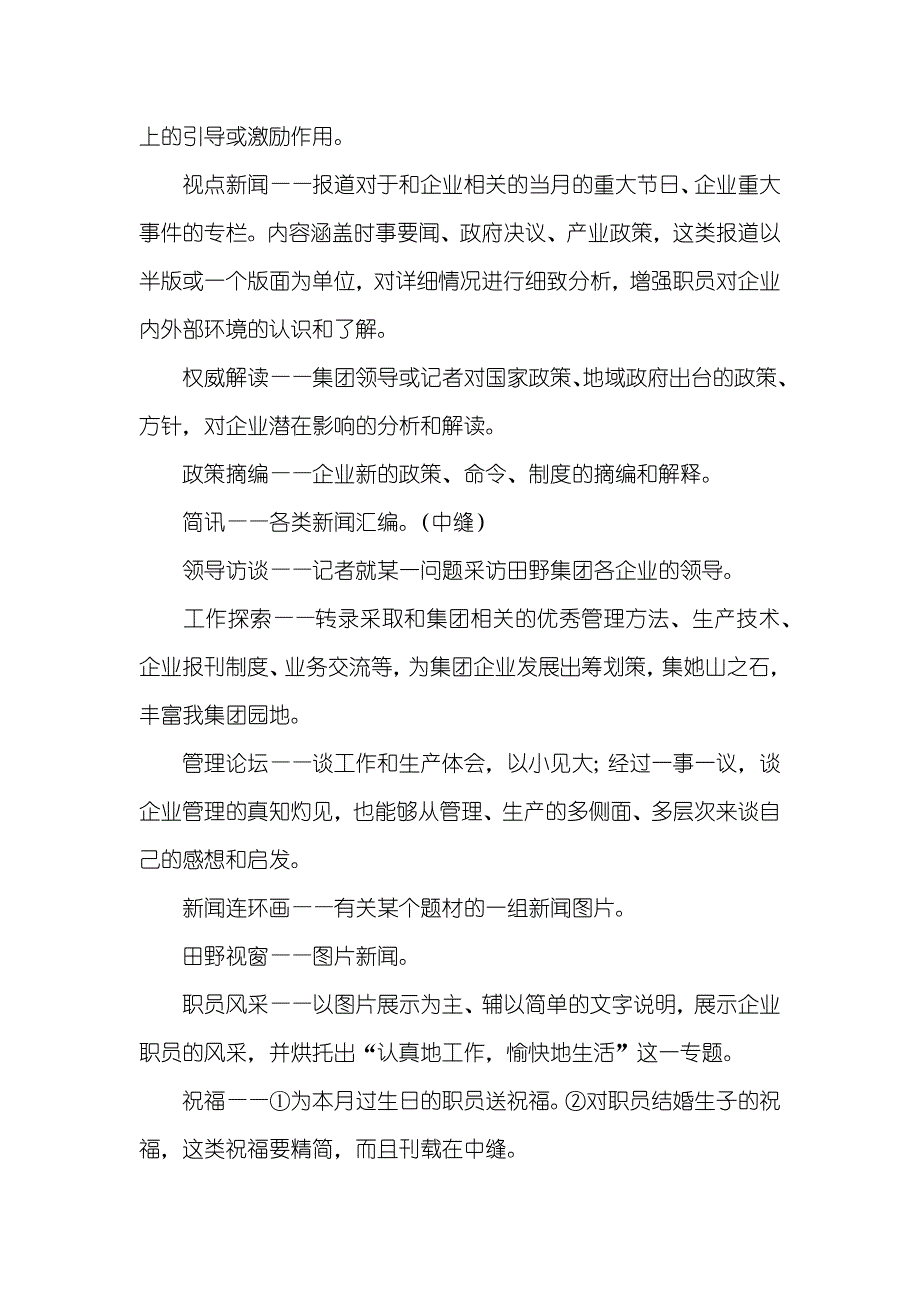 上的引导或激励作用。

视点新闻——报道对于和企业相关的当月的重大节日、企业重大事件的专栏。内容涵盖时事要闻、政府决议、产业政策，这类报道以半版或一个版面为单位，对详细情况进行细致分析，增强职员对企业内外部环境的认识和了解。

权威解读——集团领导或记者对国家政策、地域政府出台的政策、方针，对企业潜在影响的分析和解读。

政策摘编——企业新的政策、命令、制度的摘编和解释。

简讯——各类新闻汇编。（中缝）

领导访谈——记者就某一问题采访田野集团各企业的领导。

工作探索——转录采取和集团相关的优秀管理方法、生产技术、企业报刊制度、业务交流等，为集团企业发展出筹划策，集她山之石，丰富我集团园地。

管理论坛——谈工作和生产体会，以小见大；经过一事一议，谈企业管理的真知灼见，也能够从管理、生产的多侧面、多层次来谈自己的感想和启发。

新闻连环画——有关某个题材的一组新闻图片。

田野视窗——图片新闻。

职员风采——以图片展示为主、辅以简单的文字说明，展示企业职员的风采，并烘托出“认真地工作，愉快地生活”这一专题。

祝福——①为本月过生日的职员送祝福。②对职员结婚生子的祝福，这类祝福要精简，而且刊载在中缝。